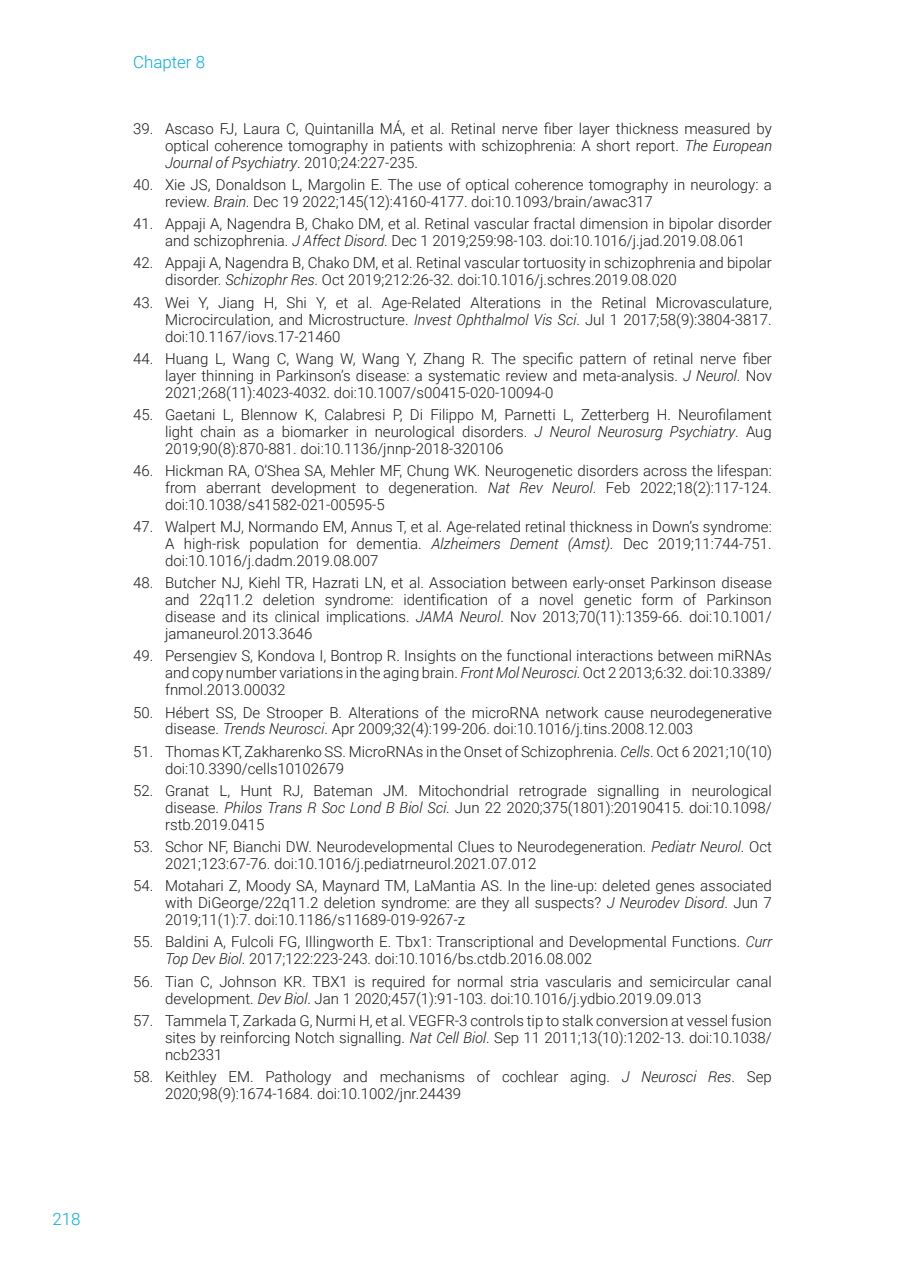 Chapter 8

39. Ascaso FJ, Laura C, Quintanilla MÁ, et al. Retinal nerve fiber layer thickness measured by optical coherence tomography in patients with schizophrenia: A short report. The European Journal of Psychiatry. 2010;24:227-235.

40. Xie JS, Donaldson L, Margolin E. The use of optical coherence tomography in neurology: a review. Brain. Dec 19 2022;145(12):4160-4177. doi:10.1093/brain/awac317

41. Appaji A, Nagendra B, Chako DM, et al. Retinal vascular fractal dimension in bipolar disorder and schizophrenia. J Affect Disord. Dec 1 2019;259:98-103. doi:10.1016/j.jad.2019.08.061

42. Appaji A, Nagendra B, Chako DM, et al. Retinal vascular tortuosity in schizophrenia and bipolar disorder. Schizophr Res. Oct 2019;212:26-32. doi:10.1016/j.schres.2019.08.020

43. Wei Y, Jiang H, Shi Y, et al. Age-Related Alterations in the Retinal Microvasculature, Microcirculation, and Microstructure. Invest Ophthalmol Vis Sci. Jul 1 2017;58(9):3804-3817. doi:10.1167/iovs.17-21460

44. Huang L, Wang C, Wang W, Wang Y, Zhang R. The specific pattern of retinal nerve fiber layer thinning in Parkinson's disease: a systematic review and meta-analysis. J Neurol. Nov 2021;268(11):4023-4032. doi:10.1007/s00415-020-10094-0

45. Gaetani L, Blennow K, Calabresi P, Di Filippo M, Parnetti L, Zetterberg H. Neurofilament light chain as a biomarker in neurological disorders. J Neurol Neurosurg Psychiatry. Aug 2019;90(8):870-881. doi:10.1136/jnnp-2018-320106

46. Hickman RA, O'Shea SA, Mehler MF, Chung WK. Neurogenetic disorders across the lifespan: from aberrant development to degeneration. Nat Rev Neurol. Feb 2022;18(2):117-124. doi:10.1038/s41582-021-00595-5

47. Walpert MJ, Normando EM, Annus T, et al. Age-related retinal thickness in Down's syndrome: A high-risk population for dementia. Alzheimers Dement (Amst). Dec 2019;11:744-751. doi:10.1016/j.dadm.2019.08.007

48. Butcher NJ, Kiehl TR, Hazrati LN, et al. Association between early-onset Parkinson disease and 22q11.2 deletion syndrome: identification of a novel genetic form of Parkinson disease and its clinical implications. JAMA Neurol. Nov 2013;70(11):1359-66. doi:10.1001/jamaneurol.2013.3646

49. Persengiev S, Kondova I, Bontrop R. Insights on the functional interactions between miRNAs and copy number variations in the aging brain. Front Mol Neurosci. Oct 2 2013;6:32. doi:10.3389/fnmol.2013.00032

50. Hébert SS, De Strooper B. Alterations of the microRNA network cause neurodegenerative disease. Trends Neurosci. Apr 2009;32(4):199-206. doi:10.1016/j.tins.2008.12.003

51. Thomas KT, Zakharenko SS. MicroRNAs in the Onset of Schizophrenia. Cells. Oct 6 2021;10(10) doi:10.3390/cells10102679

52. Granat L, Hunt RJ, Bateman JM. Mitochondrial retrograde signalling in neurological disease. Philos Trans R Soc Lond B Biol Sci. Jun 22 2020;375(1801):20190415. doi:10.1098/rstb.2019.0415

53. Schor NF, Bianchi DW. Neurodevelopmental Clues to Neurodegeneration. Pediatr Neurol. Oct 2021;123:67-76. doi:10.1016/j.pediatrneurol.2021.07.012

54. Motahari Z, Moody SA, Maynard TM, LaMantia AS. In the line-up: deleted genes associated with DiGeorge/22q11.2 deletion syndrome: are they all suspects? J Neurodev Disord. Jun 7 2019;11(1):7. doi:10.1186/s11689-019-9267-z

55. Baldini A, Fulcoli FG, Illingworth E. Tbx1: Transcriptional and Developmental Functions. Curr Top Dev Biol. 2017;122:223-243. doi:10.1016/bs.ctdb.2016.08.002

56. Tian C, Johnson KR. TBX1 is required for normal stria vascularis and semicircular canal development. Dev Biol. Jan 1 2020;457(1):91-103. doi:10.1016/j.ydbio.2019.09.013

57. Tammela T, Zarkada G, Nurmi H, et al. VEGFR-3 controls tip to stalk conversion at vessel fusion sites by reinforcing Notch signalling. Nat Cell Biol. Sep 11 2011;13(10):1202-13. doi:10.1038/ncb2331

58. Keithley EM. Pathology and mechanisms of cochlear aging. J Neurosci Res. Sep 2020;98(9):1674-1684. doi:10.1002/jnr.24439

218